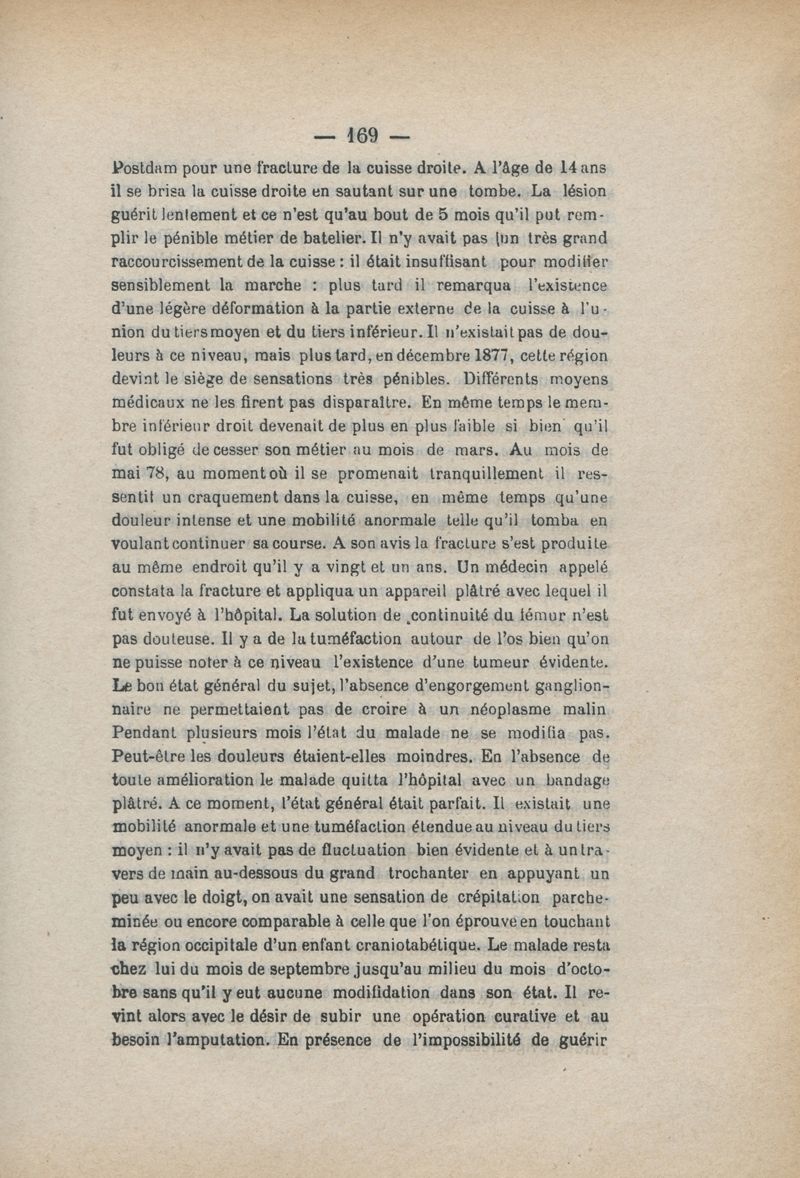 — 169 —

Postdam pour une fracture de la cuisse droite. A l'âge de 14 ans il se brisa la cuisse droite en sautant sur une tombe. La lésion guérit lentement et ce n'est qu'au bout de 5 mois qu'il put remplir le pénible métier de batelier. Il n'y avait pas un très grand raccourcissement de la cuisse : il était insuffisant pour modifier sensiblement la marche : plus tard il remarqua l'existence d'une légère déformation à la partie externe de la cuisse à l'union du tiers moyen et du tiers inférieur. Il n'existait pas de douleurs à ce niveau, mais plus tard, en décembre 1877, cette région devint le siège de sensations très pénibles. Différents moyens médicaux ne les firent pas disparaître. En même temps le membre inférieur droit devenait de plus en plus faible si bien qu'il fut obligé de cesser son métier au mois de mars. Au mois de mai 78, au moment où il se promenait tranquillement il ressentit un craquement dans la cuisse, en même temps qu'une douleur intense et une mobilité anormale telle qu'il tomba en voulant continuer sa course. A son avis la fracture s'est produite au même endroit qu'il y a vingt et un ans. Un médecin appelé constata la fracture et appliqua un appareil plâtré avec lequel il fut envoyé à l'hôpital. La solution de continuité du fémur n'est pas douteuse. Il y a de la tuméfaction autour de l'os bien qu'on ne puisse noter à ce niveau l'existence d'une tumeur évidente. Le bon état général du sujet, l'absence d'engorgement ganglionnaire ne permettaient pas de croire à un néoplasme malin Pendant plusieurs mois l'état du malade ne se modifia pas. Peut-être les douleurs étaient-elles moindres. En l'absence de toute amélioration le malade quitta l'hôpital avec un bandage plâtré. A ce moment, l'état général était parfait. Il existait une mobilité anormale et une tuméfaction étendue au niveau du tiers moyen : il n'y avait pas de fluctuation bien évidente et à un travers de main au-dessous du grand trochanter en appuyant un peu avec le doigt, on avait une sensation de crépitation parcheminée ou encore comparable à celle que l'on éprouve en touchant la région occipitale d'un enfant craniotabétique. Le malade resta chez lui du mois de septembre jusqu'au milieu du mois d'octobre sans qu'il y eut aucune modifidation dans son état. Il revint alors avec le désir de subir une opération curative et au besoin l'amputation. En présence de l'impossibilité de guérir